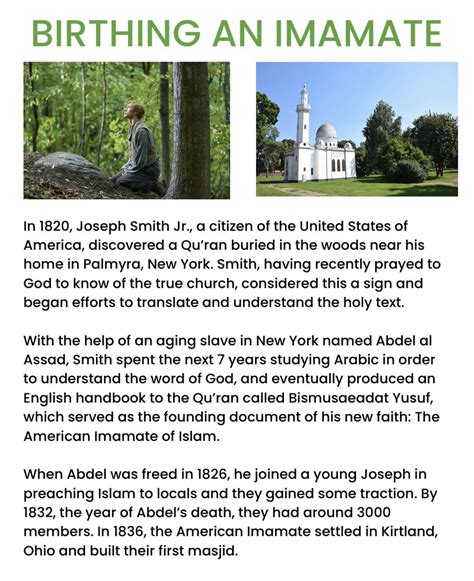 BIRTHING AN IMAMATE

In 1820, Joseph Smith Jr., a citizen of the United States of America, discovered a Qu'ran buried in the woods near his home in Palmyra, New York. Smith, having recently prayed to God to know of the true church, considered this a sign and began efforts to translate and understand the holy text.

With the help of an aging slave in New York named Abdel al Assad, Smith spent the next 7 years studying Arabic in order to understand the word of God, and eventually produced an English handbook to the Qu'ran called Bismusaeadat Yusuf, which served as the founding document of his new faith: The American Imamate of Islam.

When Abdel was freed in 1826, he joined a young Joseph in preaching Islam to locals and they gained some traction. By 1832, the year of Abdel's death, they had around 3000 members. In 1836, the American Imamate settled in Kirtland, Ohio and built their first masjid.